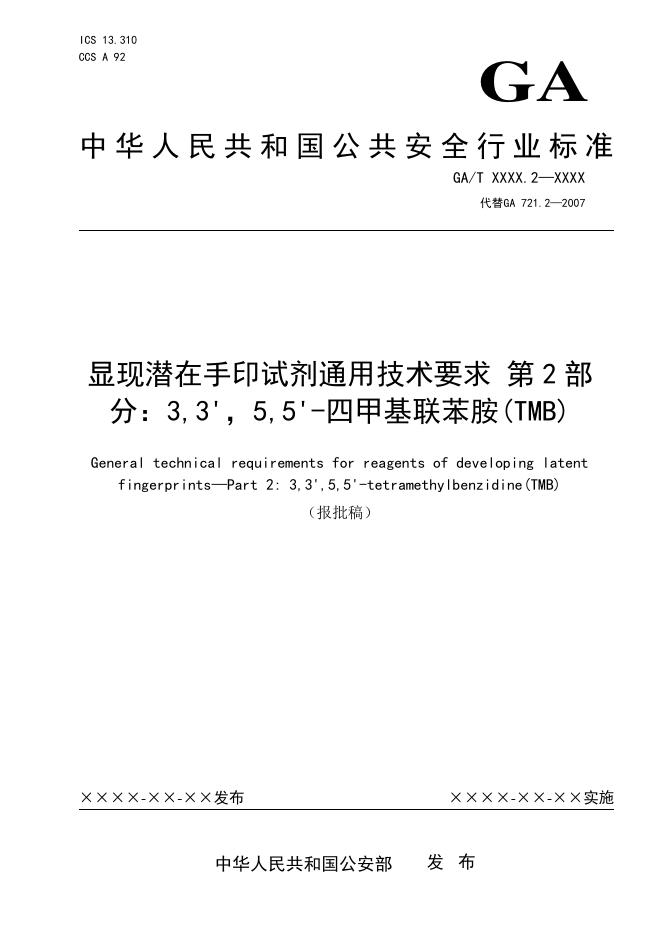 ICS 13.310
CCS A 92

GA

中华人民共和国公共安全行业标准

GA/T XXXX.2—XXXX
代替GA 721.2—2007

显现潜在手印试剂通用技术要求 第2部分：3,3'，5,5'-四甲基联苯胺(TMB)

General technical requirements for reagents of developing latent fingerprints—Part 2: 3,3',5,5'-tetramethylbenzidine(TMB)

（报批稿）

××××-××-××发布

××××-××-××实施

中华人民共和国公安部 发 布